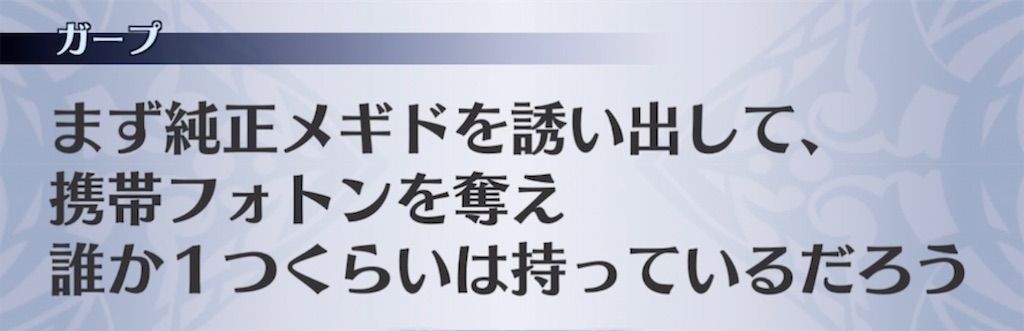 ガープ

まず純正メギドを誘い出して、
携帯フォトンを奪え
誰か１つくらいは持っているだろう